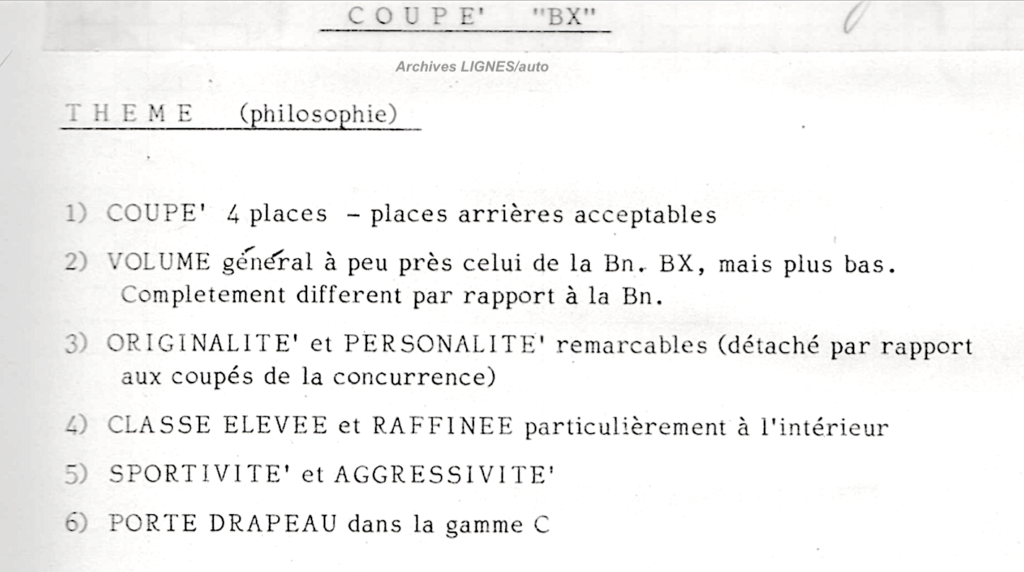 COUPE' "BX"

Archives LIGNES/auto

THEME (philosophie)

1) COUPE' 4 places - places arrières acceptables

2) VOLUME général à peu près celui de la Bn. BX, mais plus bas. Completement different par rapport à la Bn.

3) ORIGINALITE' et PERSONALITE' remarcables (détaché par rapport aux coupés de la concurrence)

4) CLASSE ELEVEE et RAFFINEE particulièrement à l'intérieur

5) SPORTIVITE' et AGGRESSIVITE'

6) PORTE DRAPEAU dans la gamme C